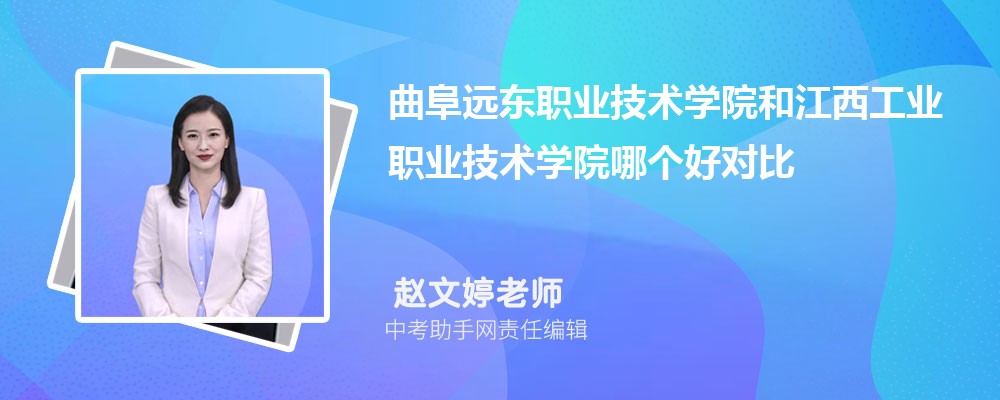 曲阜远东职业技术学院和江西工业职业技术学院哪个好对比

赵文婷老师
中考助手网责任编辑